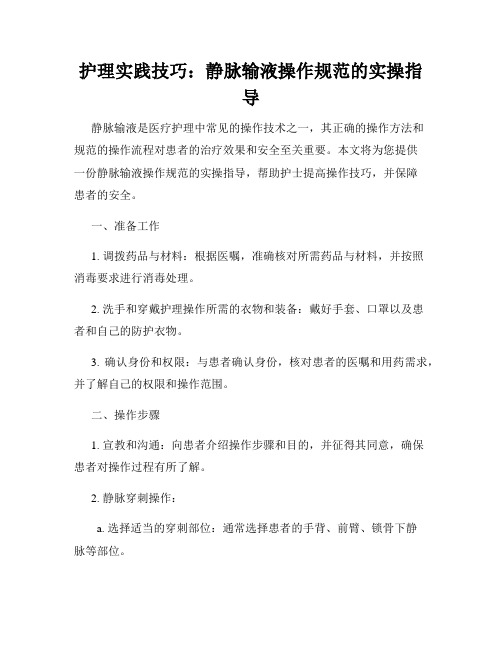 护理实践技巧：静脉输液操作规范的实操指导

静脉输液是医疗护理中常见的操作技术之一，其正确的操作方法和规范的操作流程对患者的治疗效果和安全至关重要。本文将为您提供一份静脉输液操作规范的实操指导，帮助护士提高操作技巧，并保障患者的安全。

一、准备工作

1. 调拨药品与材料：根据医嘱，准确核对所需药品与材料，并按照消毒要求进行消毒处理。

2. 洗手和穿戴护理操作所需的衣物和装备：戴好手套、口罩以及患者和自己的防护衣物。

3. 确认身份和权限：与患者确认身份，核对患者的医嘱和用药需求，并了解自己的权限和操作范围。

二、操作步骤

1. 宣教和沟通：向患者介绍操作步骤和目的，并征得其同意，确保患者对操作过程有所了解。

2. 静脉穿刺操作：

a. 选择适当的穿刺部位：通常选择患者的手背、前臂、锁骨下静脉等部位。